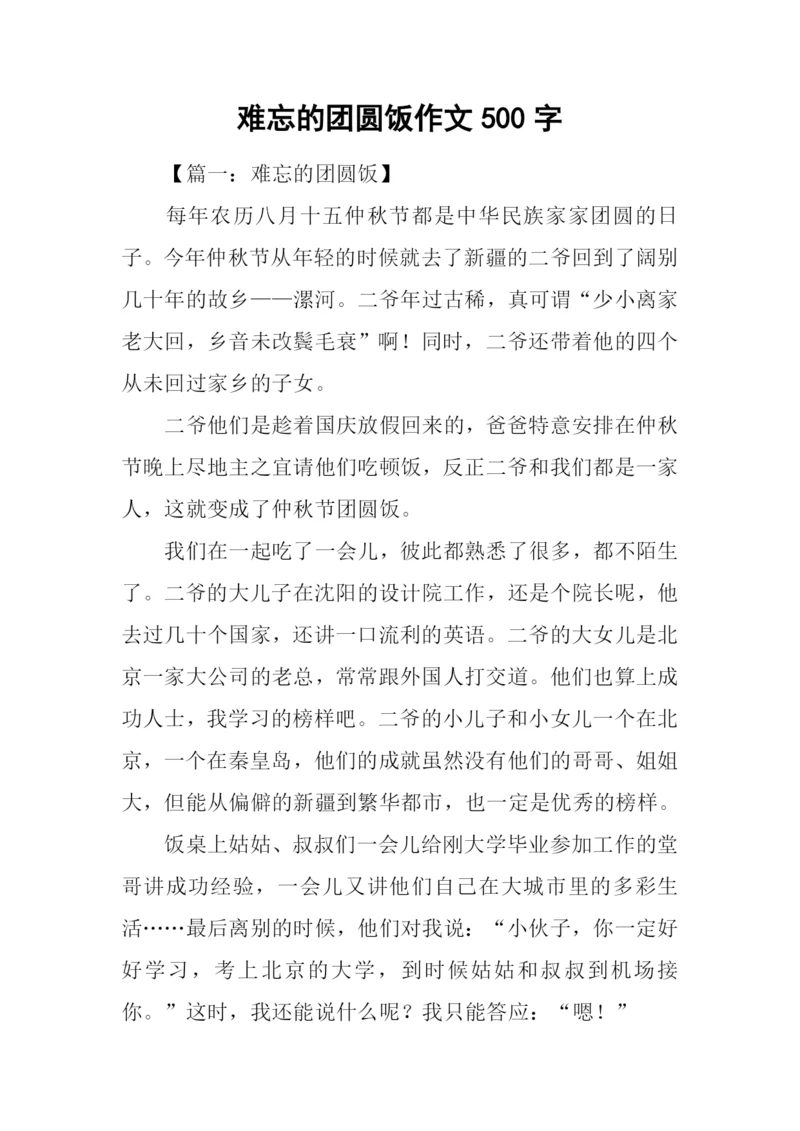 难忘的团圆饭作文 500 字

【篇一：难忘的团圆饭】

每年农历八月十五仲秋节都是中华民族家家团圆的日子。今年仲秋节从年轻的时候就去了新疆的二爷回到了阔别几十年的故乡——漯河。二爷年过古稀，真可谓“少小离家老大回，乡音未改鬓毛衰”啊！同时，二爷还带着他的四个从未回过家乡的子女。

二爷他们是趁着国庆放假回来的，爸爸特意安排在仲秋节晚上尽地主之宜请他们吃顿饭，反正二爷和我们都是一家人，这就变成了仲秋节团圆饭。

我们在一起吃了一会儿，彼此都熟悉了很多，都不陌生了。二爷的大儿子在沈阳的设计院工作，还是个院长呢，他去过几十个国家，还讲一口流利的英语。二爷的大女儿是北京一家大公司的老总，常常跟外国人打交道。他们也算上成功人士，我学习的榜样吧。二爷的小儿子和小女儿一个在北京，一个在秦皇岛，他们的成就虽然没有他们的哥哥、姐姐大，但能从偏僻的新疆到繁华都市，也一定是优秀的榜样。

饭桌上姑姑、叔叔们一会儿给刚大学毕业参加工作的堂哥讲成功经验，一会儿又讲他们自己在大城市里的多彩生活……最后离别的时候，他们对我说：“小伙子，你一定好好学习，考上北京的大学，到时候姑姑和叔叔到机场接你。”这时，我还能说什么呢？我只能答应：“嗯！”